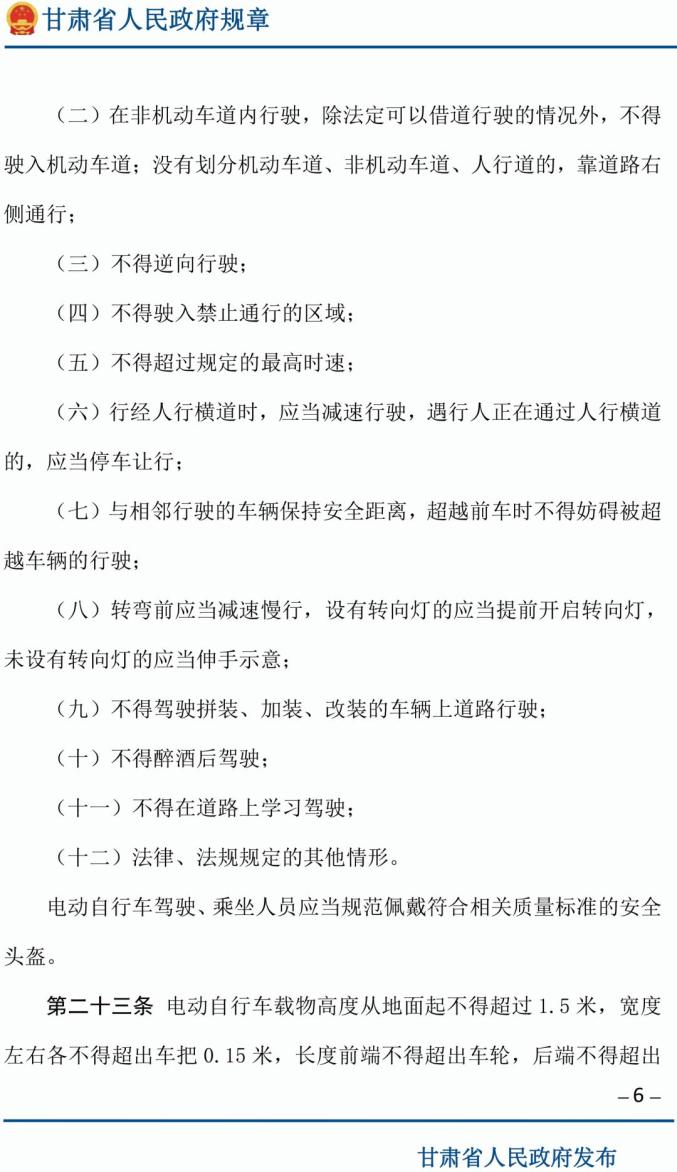 甘肃省人民政府规章

（二）在非机动车道内行驶，除法定可以借道行驶的情况外，不得驶入机动车道；没有划分机动车道、非机动车道、人行道的，靠道路右侧通行；

（三）不得逆向行驶；

（四）不得驶入禁止通行的区域；

（五）不得超过规定的最高时速；

（六）行经人行横道时，应当减速行驶，遇行人正在通过人行横道的，应当停车让行；

（七）与相邻行驶的车辆保持安全距离，超越前车时不得妨碍被超越车辆的行驶；

（八）转弯前应当减速慢行，设有转向灯的应当提前开启转向灯，未设有转向灯的应当伸手示意；

（九）不得驾驶拼装、加装、改装的车辆上道路行驶；

（十）不得醉酒后驾驶；

（十一）不得在道路上学习驾驶；

（十二）法律、法规规定的其他情形。

电动自行车驾驶、乘坐人员应当规范佩戴符合相关质量标准的安全头盔。

第二十三条 电动自行车载物高度从地面起不得超过 1.5 米，宽度左右各不得超出车把 0.15 米，长度前端不得超出车轮，后端不得超出

– 6 –

甘肃省人民政府发布